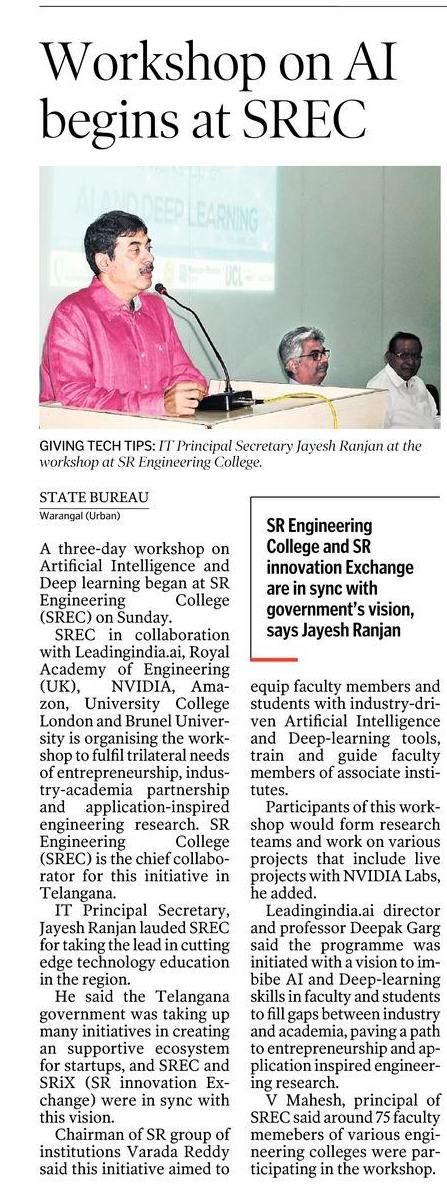 Workshop on AI begins at SREC

AI AND DEEP LEARNING

UCL

GIVING TECH TIPS: IT Principal Secretary Jayesh Ranjan at the workshop at SR Engineering College.

STATE BUREAU
Warangal (Urban)

A three-day workshop on Artificial Intelligence and Deep learning began at SR Engineering College (SREC) on Sunday.

SREC in collaboration with Leadingindia.ai, Royal Academy of Engineering (UK), NVIDIA, Amazon, University College London and Brunel University is organising the workshop to fulfil trilateral needs of entrepreneurship, industry-academia partnership and application-inspired engineering research. SR Engineering College (SREC) is the chief collaborator for this initiative in Telangana.

IT Principal Secretary, Jayesh Ranjan lauded SREC for taking the lead in cutting edge technology education in the region.

He said the Telangana government was taking up many initiatives in creating an supportive ecosystem for startups, and SREC and SRiX (SR innovation Exchange) were in sync with this vision.

Chairman of SR group of institutions Varada Reddy said this initiative aimed to

SR Engineering College and SR innovation Exchange are in sync with government's vision, says Jayesh Ranjan

equip faculty members and students with industry-driven Artificial Intelligence and Deep-learning tools, train and guide faculty members of associate institutes.

Participants of this workshop would form research teams and work on various projects that include live projects with NVIDIA Labs, he added.

Leadingindia.ai director and professor Deepak Garg said the programme was initiated with a vision to imbibe AI and Deep-learning skills in faculty and students to fill gaps between industry and academia, paving a path to entrepreneurship and application inspired engineering research.

V Mahesh, principal of SREC said around 75 faculty memebers of various engineering colleges were participating in the workshop.